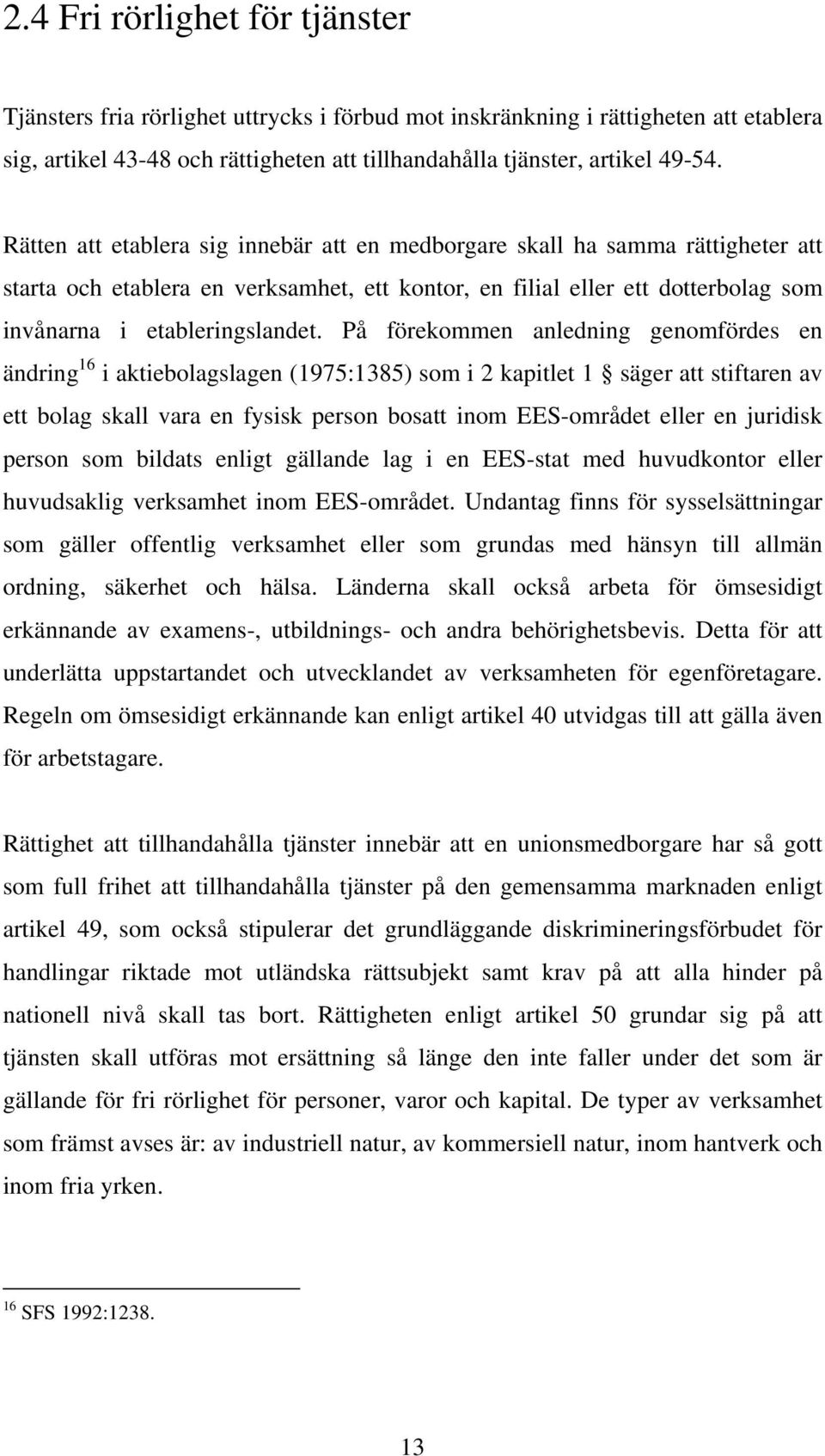 2.4 Fri rörlighet för tjänster

Tjänsters fria rörlighet uttrycks i förbud mot inskränkning i rättigheten att etablera sig, artikel 43-48 och rättigheten att tillhandahålla tjänster, artikel 49-54.

Rätten att etablera sig innebär att en medborgare skall ha samma rättigheter att starta och etablera en verksamhet, ett kontor, en filial eller ett dotterbolag som invånarna i etableringslandet. På förekommen anledning genomfördes en ändring$^{16}$ i aktiebolagslagen (1975:1385) som i 2 kapitlet 1 § säger att stiftaren av ett bolag skall vara en fysisk person bosatt inom EES-området eller en juridisk person som bildats enligt gällande lag i en EES-stat med huvudkontor eller huvudsaklig verksamhet inom EES-området. Undantag finns för sysselsättningar som gäller offentlig verksamhet eller som grundas med hänsyn till allmän ordning, säkerhet och hälsa. Länderna skall också arbeta för ömsesidigt erkännande av examens-, utbildnings- och andra behörighetsbevis. Detta för att underlätta uppstartandet och utvecklandet av verksamheten för egenföretagare. Regeln om ömsesidigt erkännande kan enligt artikel 40 utvidgas till att gälla även för arbetstagare.

Rättighet att tillhandahålla tjänster innebär att en unionsmedborgare har så gott som full frihet att tillhandahålla tjänster på den gemensamma marknaden enligt artikel 49, som också stipulerar det grundläggande diskrimineringsförbudet för handlingar riktade mot utländska rättsubjekt samt krav på att alla hinder på nationell nivå skall tas bort. Rättigheten enligt artikel 50 grundar sig på att tjänsten skall utföras mot ersättning så länge den inte faller under det som är gällande för fri rörlighet för personer, varor och kapital. De typer av verksamhet som främst avses är: av industriell natur, av kommersiell natur, inom hantverk och inom fria yrken.

$^{16}$ SFS 1992:1238.

13